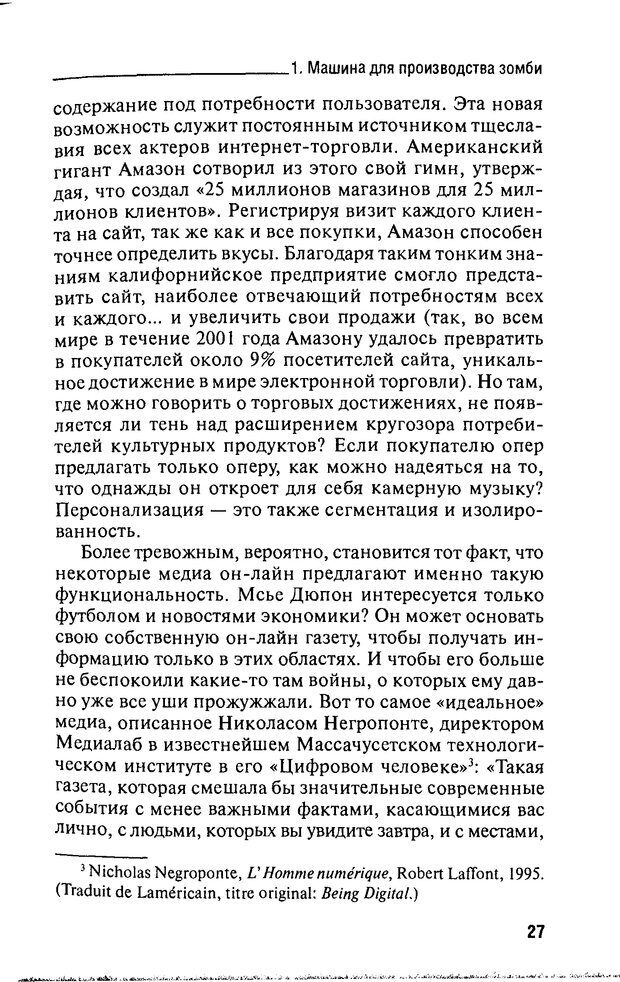 1. Машина для производства зомби

содержание под потребности пользователя. Эта новая возможность служит постоянным источником тщеславия всех актеров интернет-торговли. Американский гигант Амазон сотворил из этого свой гимн, утверждая, что создал «25 миллионов магазинов для 25 миллионов клиентов». Регистрируя визит каждого клиента на сайт, так же как и все покупки, Амазон способен точнее определить вкусы. Благодаря таким тонким знаниям калифорнийское предприятие смогло представить сайт, наиболее отвечающий потребностям всех и каждого... и увеличить свои продажи (так, во всем мире в течение 2001 года Амазону удалось превратить в покупателей около 9% посетителей сайта, уникальное достижение в мире электронной торговли). Но там, где можно говорить о торговых достижениях, не появляется ли тень над расширением кругозора потребителей культурных продуктов? Если покупателю опер предлагать только оперу, как можно надеяться на то, что однажды он откроет для себя камерную музыку? Персонализация — это также сегментация и изолированность.

Более тревожным, вероятно, становится тот факт, что некоторые медиа он-лайн предлагают именно такую функциональность. Мсье Дюпон интересуется только футболом и новостями экономики? Он может основать свою собственную он-лайн газету, чтобы получать информацию только в этих областях. И чтобы его больше не беспокоили какие-то там войны, о которых ему давно уже все уши прожужжали. Вот то самое «идеальное» медиа, описанное Николасом Негропонте, директором Медиалаб в известнейшем Массачусетском технологическом институте в его «Цифровом человеке»$^3$: «Такая газета, которая смешала бы значительные современные события с менее важными фактами, касающимися вас лично, с людьми, которых вы увидите завтра, и с местами,

$^3$ Nicholas Negroponte, L'Homme numérique, Robert Laffont, 1995. (Traduit de Laméricain, titre original: Being Digital.)

27